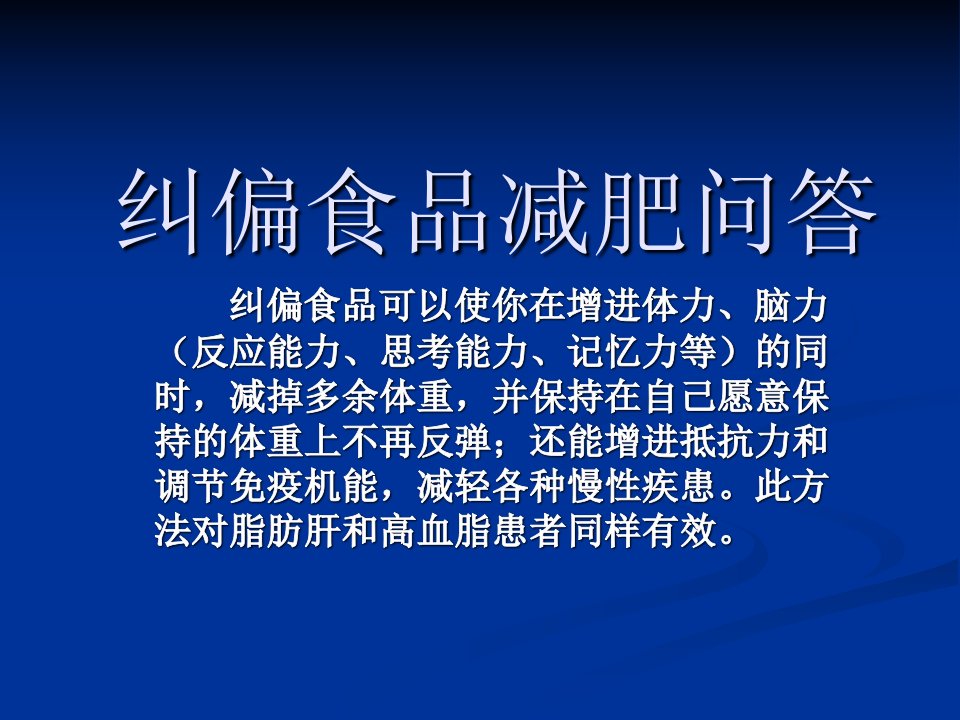 纠偏食品减肥问答

纠偏食品可以使你在增进体力、脑力（反应能力、思考能力、记忆力等）的同时，减掉多余体重，并保持在自己愿意保持的体重上不再反弹；还能增进抵抗力和调节免疫机能，减轻各种慢性疾患。此方法对脂肪肝和高血脂患者同样有效。